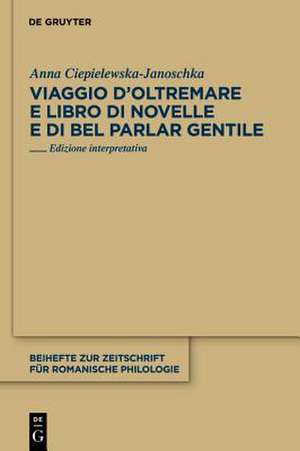 DE GRUYTER

Anna Ciepielewska-Janoschka

VIAGGIO D'OLTREMARE E LIBRO DI NOVELLE E DI BEL PARLAR GENTILE

Edizione interpretativa

BEIHEFTE ZUR ZEITSCHRIFT FÜR ROMANISCHE PHILOLOGIE

DE G